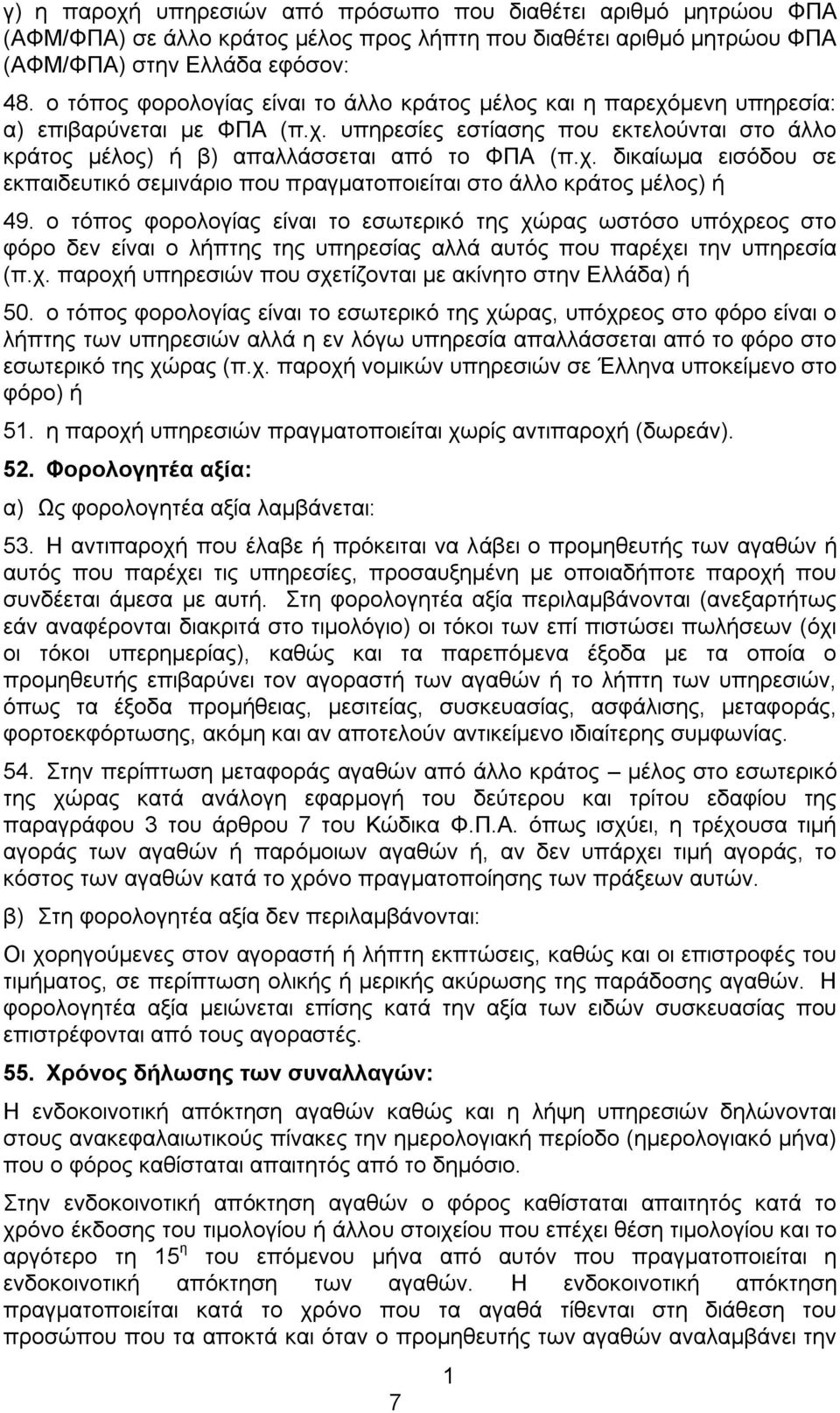 γ) η παροχή υπηρεσιών από πρόσωπο που διαθέτει αριθμό μητρώου ΦΠΑ (ΑΦΜ/ΦΠΑ) σε άλλο κράτος μέλος προς λήπτη που διαθέτει αριθμό μητρώου ΦΠΑ (ΑΦΜ/ΦΠΑ) στην Ελλάδα εφόσον:

48. ο τόπος φορολογίας είναι το άλλο κράτος μέλος και η παρεχόμενη υπηρεσία: α) επιβαρύνεται με ΦΠΑ (π.χ. υπηρεσίες εστίασης που εκτελούνται στο άλλο κράτος μέλος) ή β) απαλλάσσεται από το ΦΠΑ (π.χ. δικαίωμα εισόδου σε εκπαιδευτικό σεμινάριο που πραγματοποιείται στο άλλο κράτος μέλος) ή

49. ο τόπος φορολογίας είναι το εσωτερικό της χώρας ωστόσο υπόχρεος στο φόρο δεν είναι ο λήπτης της υπηρεσίας αλλά αυτός που παρέχει την υπηρεσία (π.χ. παροχή υπηρεσιών που σχετίζονται με ακίνητο στην Ελλάδα) ή

50. ο τόπος φορολογίας είναι το εσωτερικό της χώρας, υπόχρεος στο φόρο είναι ο λήπτης των υπηρεσιών αλλά η εν λόγω υπηρεσία απαλλάσσεται από το φόρο στο εσωτερικό της χώρας (π.χ. παροχή νομικών υπηρεσιών σε Έλληνα υποκείμενο στο φόρο) ή

51. η παροχή υπηρεσιών πραγματοποιείται χωρίς αντιπαροχή (δωρεάν).

52. Φορολογητέα αξία:

α) Ως φορολογητέα αξία λαμβάνεται:

53. Η αντιπαροχή που έλαβε ή πρόκειται να λάβει ο προμηθευτής των αγαθών ή αυτός που παρέχει τις υπηρεσίες, προσαυξημένη με οποιαδήποτε παροχή που συνδέεται άμεσα με αυτή. Στη φορολογητέα αξία περιλαμβάνονται (ανεξαρτήτως εάν αναφέρονται διακριτά στο τιμολόγιο) οι τόκοι των επί πιστώσει πωλήσεων (όχι οι τόκοι υπερημερίας), καθώς και τα παρεπόμενα έξοδα με τα οποία ο προμηθευτής επιβαρύνει τον αγοραστή των αγαθών ή το λήπτη των υπηρεσιών, όπως τα έξοδα προμήθειας, μεσιτείας, συσκευασίας, ασφάλισης, μεταφοράς, φορτοεκφόρτωσης, ακόμη και αν αποτελούν αντικείμενο ιδιαίτερης συμφωνίας.

54. Στην περίπτωση μεταφοράς αγαθών από άλλο κράτος – μέλος στο εσωτερικό της χώρας κατά ανάλογη εφαρμογή του δεύτερου και τρίτου εδαφίου της παραγράφου 3 του άρθρου 7 του Κώδικα Φ.Π.Α. όπως ισχύει, η τρέχουσα τιμή αγοράς των αγαθών ή παρόμοιων αγαθών ή, αν δεν υπάρχει τιμή αγοράς, το κόστος των αγαθών κατά το χρόνο πραγματοποίησης των πράξεων αυτών.

β) Στη φορολογητέα αξία δεν περιλαμβάνονται:

Οι χορηγούμενες στον αγοραστή ή λήπτη εκπτώσεις, καθώς και οι επιστροφές του τιμήματος, σε περίπτωση ολικής ή μερικής ακύρωσης της παράδοσης αγαθών. Η φορολογητέα αξία μειώνεται επίσης κατά την αξία των ειδών συσκευασίας που επιστρέφονται από τους αγοραστές.

55. Χρόνος δήλωσης των συναλλαγών:

Η ενδοκοινοτική απόκτηση αγαθών καθώς και η λήψη υπηρεσιών δηλώνονται στους ανακεφαλαιωτικούς πίνακες την ημερολογιακή περίοδο (ημερολογιακό μήνα) που ο φόρος καθίσταται απαιτητός από το δημόσιο.

Στην ενδοκοινοτική απόκτηση αγαθών ο φόρος καθίσταται απαιτητός κατά το χρόνο έκδοσης του τιμολογίου ή άλλου στοιχείου που επέχει θέση τιμολογίου και το αργότερο τη $15^{η}$ του επόμενου μήνα από αυτόν που πραγματοποιείται η ενδοκοινοτική απόκτηση των αγαθών. Η ενδοκοινοτική απόκτηση πραγματοποιείται κατά το χρόνο που τα αγαθά τίθενται στη διάθεση του προσώπου που τα αποκτά και όταν ο προμηθευτής των αγαθών αναλαμβάνει την

1

7